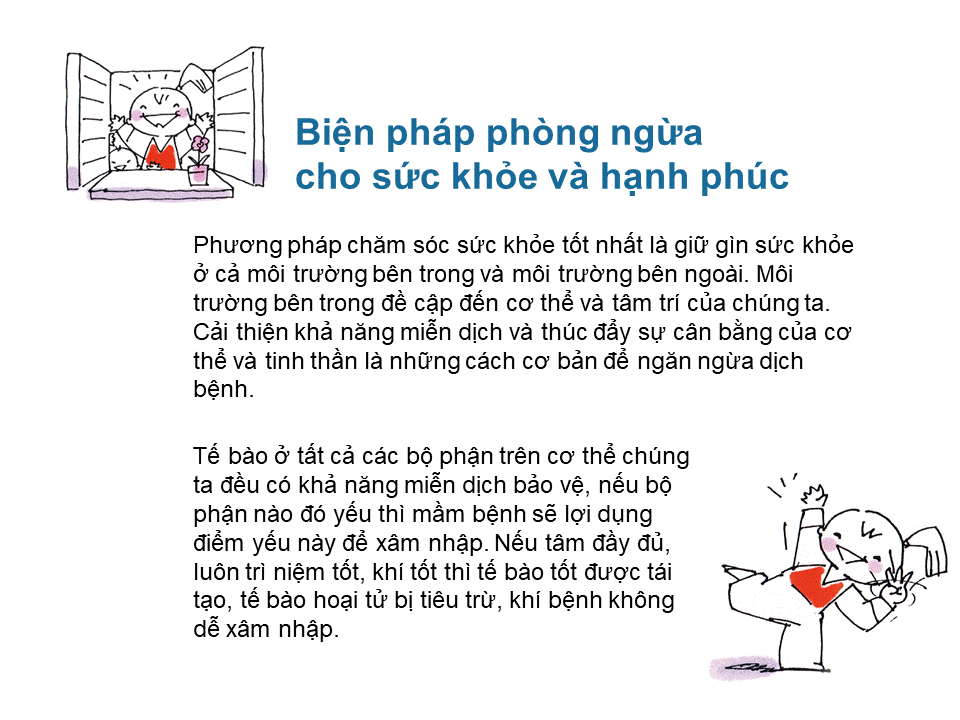 Biện pháp phòng ngừa cho sức khỏe và hạnh phúc

Phương pháp chăm sóc sức khỏe tốt nhất là giữ gìn sức khỏe ở cả môi trường bên trong và môi trường bên ngoài. Môi trường bên trong đề cập đến cơ thể và tâm trí của chúng ta. Cải thiện khả năng miễn dịch và thúc đẩy sự cân bằng của cơ thể và tinh thần là những cách cơ bản để ngăn ngừa dịch bệnh.

Tế bào ở tất cả các bộ phận trên cơ thể chúng ta đều có khả năng miễn dịch bảo vệ, nếu bộ phận nào đó yếu thì mầm bệnh sẽ lợi dụng điểm yếu này để xâm nhập. Nếu tâm đầy đủ, luôn trì niệm tốt, khí tốt thì tế bào tốt được tái tạo, tế bào hoại tử bị tiêu trừ, khí bệnh không dễ xâm nhập.